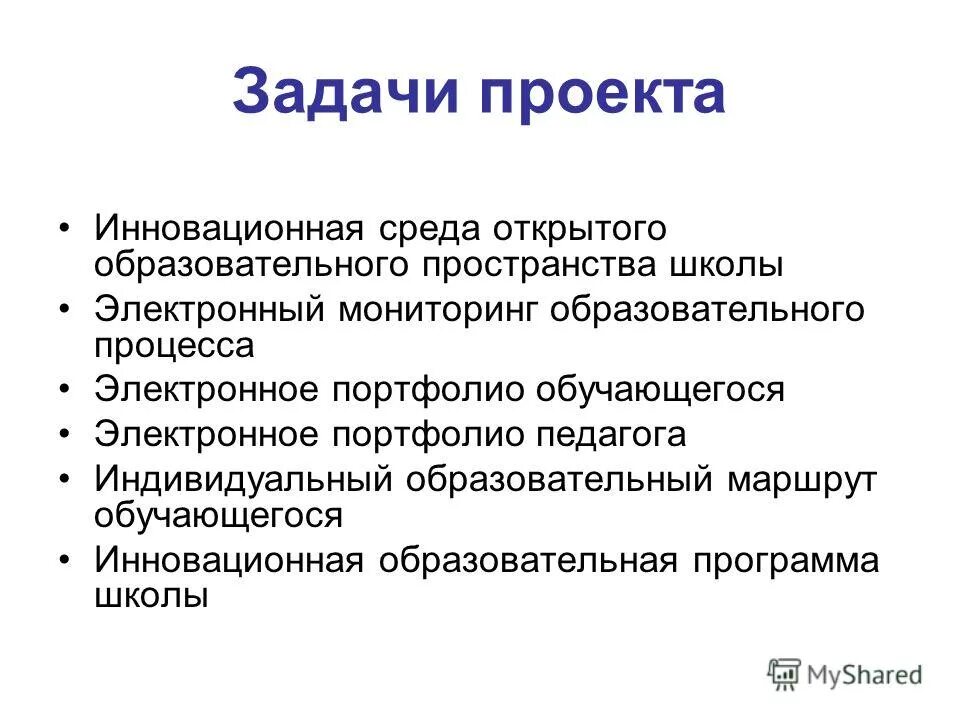 Задачи проекта

• Инновационная среда открытого образовательного пространства школы
• Электронный мониторинг образовательного процесса
• Электронное портфолио обучающегося
• Электронное портфолио педагога
• Индивидуальный образовательный маршрут обучающегося
• Инновационная образовательная программа школы

MyShared